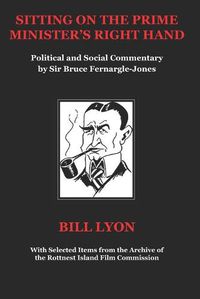 SITTING ON THE PRIME MINISTER'S RIGHT HAND

Political and Social Commentary by Sir Bruce Fernargle-Jones

BILL LYON

With Selected Items from the Archive of the Rottnest Island Film Commission